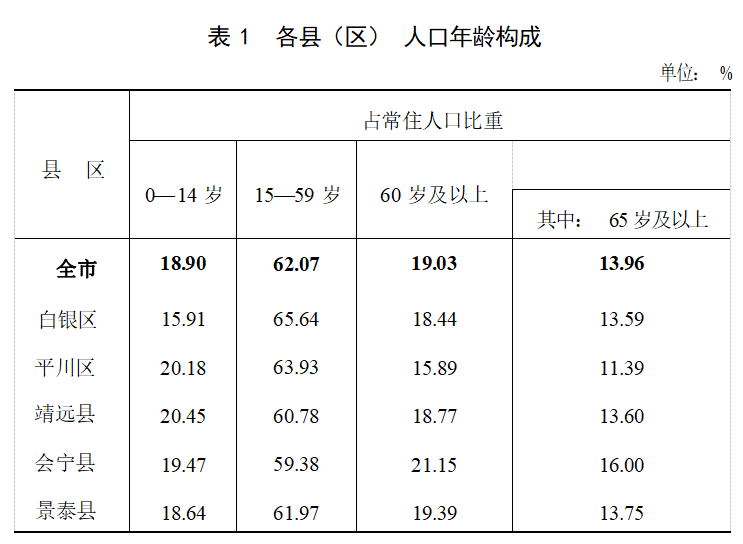 表1 各县（区） 人口年龄构成

单位：%

| 县 区 | 占常住人口比重 | | | |
|---|---|---|---|---|
| | 0—14岁 | 15—59岁 | 60岁及以上 | 其中：65岁及以上 |
| 全市 | 18.90 | 62.07 | 19.03 | 13.96 |
| 白银区 | 15.91 | 65.64 | 18.44 | 13.59 |
| 平川区 | 20.18 | 63.93 | 15.89 | 11.39 |
| 靖远县 | 20.45 | 60.78 | 18.77 | 13.60 |
| 会宁县 | 19.47 | 59.38 | 21.15 | 16.00 |
| 景泰县 | 18.64 | 61.97 | 19.39 | 13.75 |